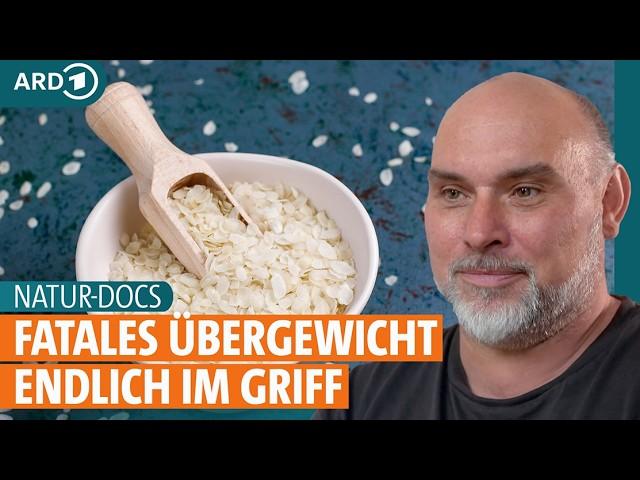 ARD 1

NATUR-DOCS

FATALES ÜBERGEWICHT ENDLICH IM GRIFF